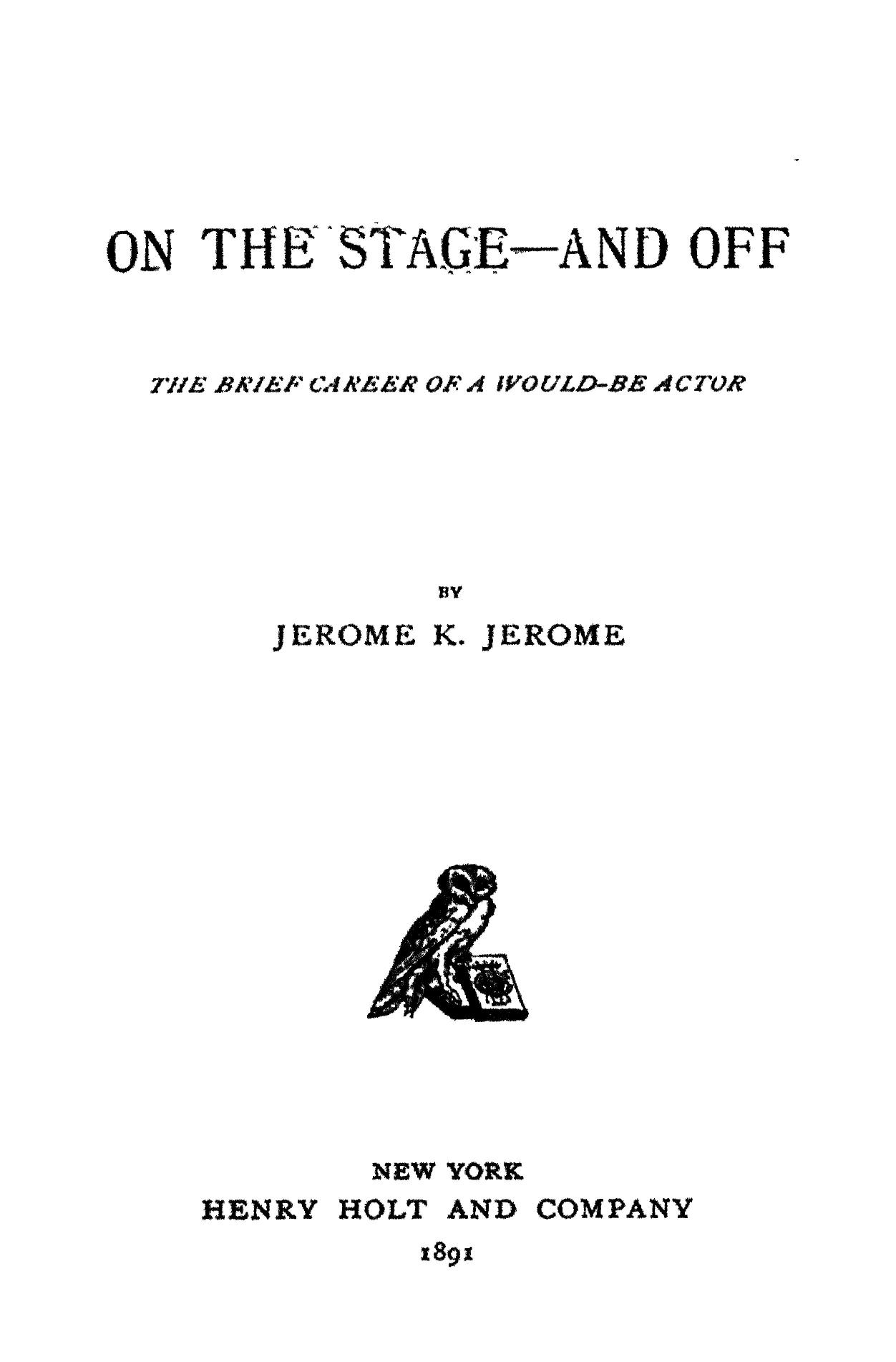 ON THE STAGE—AND OFF

THE BRIEF CAREER OF A WOULD-BE ACTOR

BY

JEROME K. JEROME

NEW YORK
HENRY HOLT AND COMPANY
1891